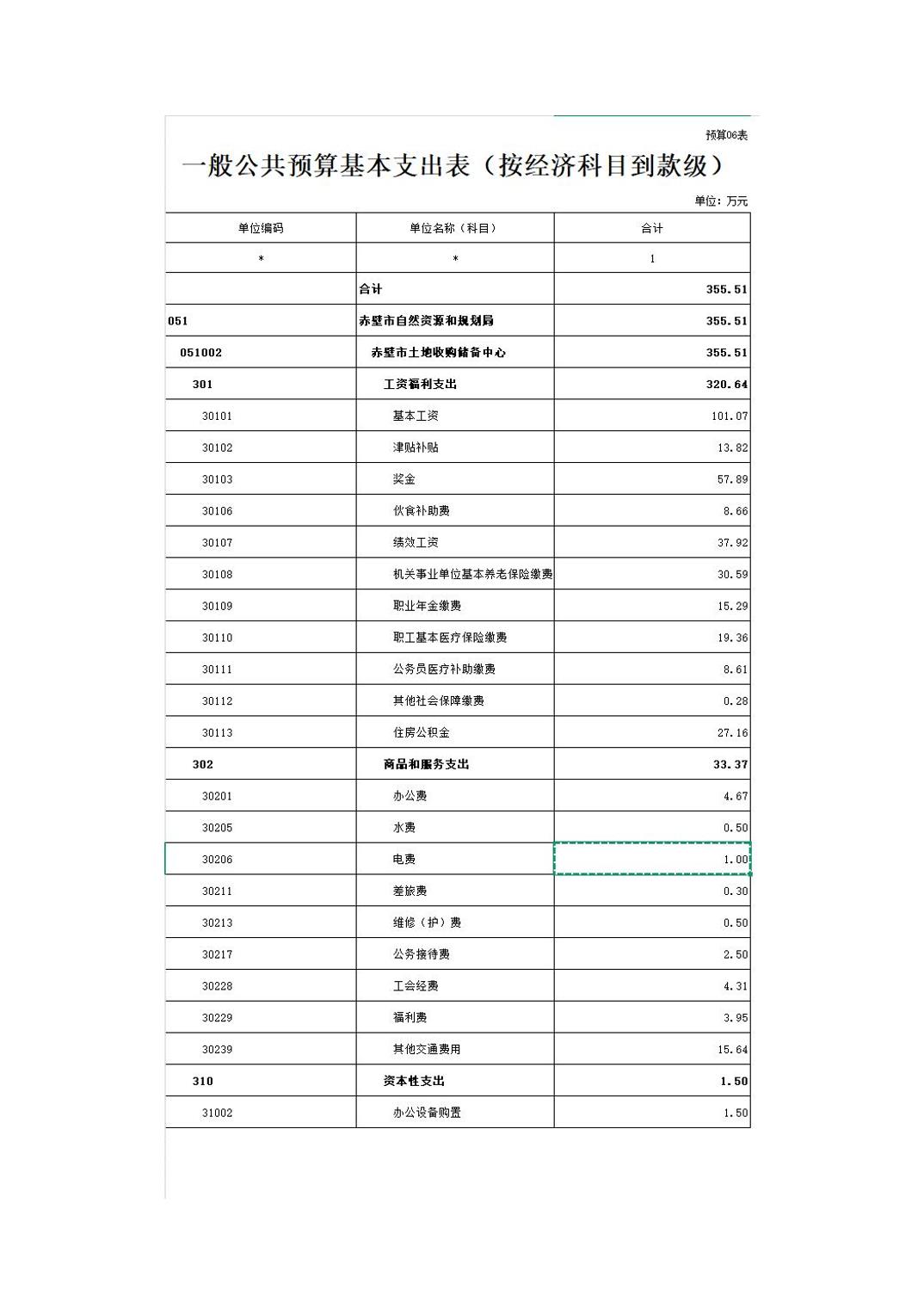 预算06表

一般公共预算基本支出表（按经济科目到款级）

单位：万元

| 单位编码 | 单位名称（科目） | 合计 |
|---|---|---|
| * | * | 1 |
|  | 合计 | 355.51 |
| 051 | 赤壁市自然资源和规划局 | 355.51 |
| 051002 | 赤壁市土地收购储备中心 | 355.51 |
| 301 | 工资福利支出 | 320.64 |
| 30101 | 基本工资 | 101.07 |
| 30102 | 津贴补贴 | 13.82 |
| 30103 | 奖金 | 57.89 |
| 30106 | 伙食补助费 | 8.66 |
| 30107 | 绩效工资 | 37.92 |
| 30108 | 机关事业单位基本养老保险缴费 | 30.59 |
| 30109 | 职业年金缴费 | 15.29 |
| 30110 | 职工基本医疗保险缴费 | 19.36 |
| 30111 | 公务员医疗补助缴费 | 8.61 |
| 30112 | 其他社会保障缴费 | 0.28 |
| 30113 | 住房公积金 | 27.16 |
| 302 | 商品和服务支出 | 33.37 |
| 30201 | 办公费 | 4.67 |
| 30205 | 水费 | 0.50 |
| 30206 | 电费 | 1.00 |
| 30211 | 差旅费 | 0.30 |
| 30213 | 维修（护）费 | 0.50 |
| 30217 | 公务接待费 | 2.50 |
| 30228 | 工会经费 | 4.31 |
| 30229 | 福利费 | 3.95 |
| 30239 | 其他交通费用 | 15.64 |
| 310 | 资本性支出 | 1.50 |
| 31002 | 办公设备购置 | 1.50 |